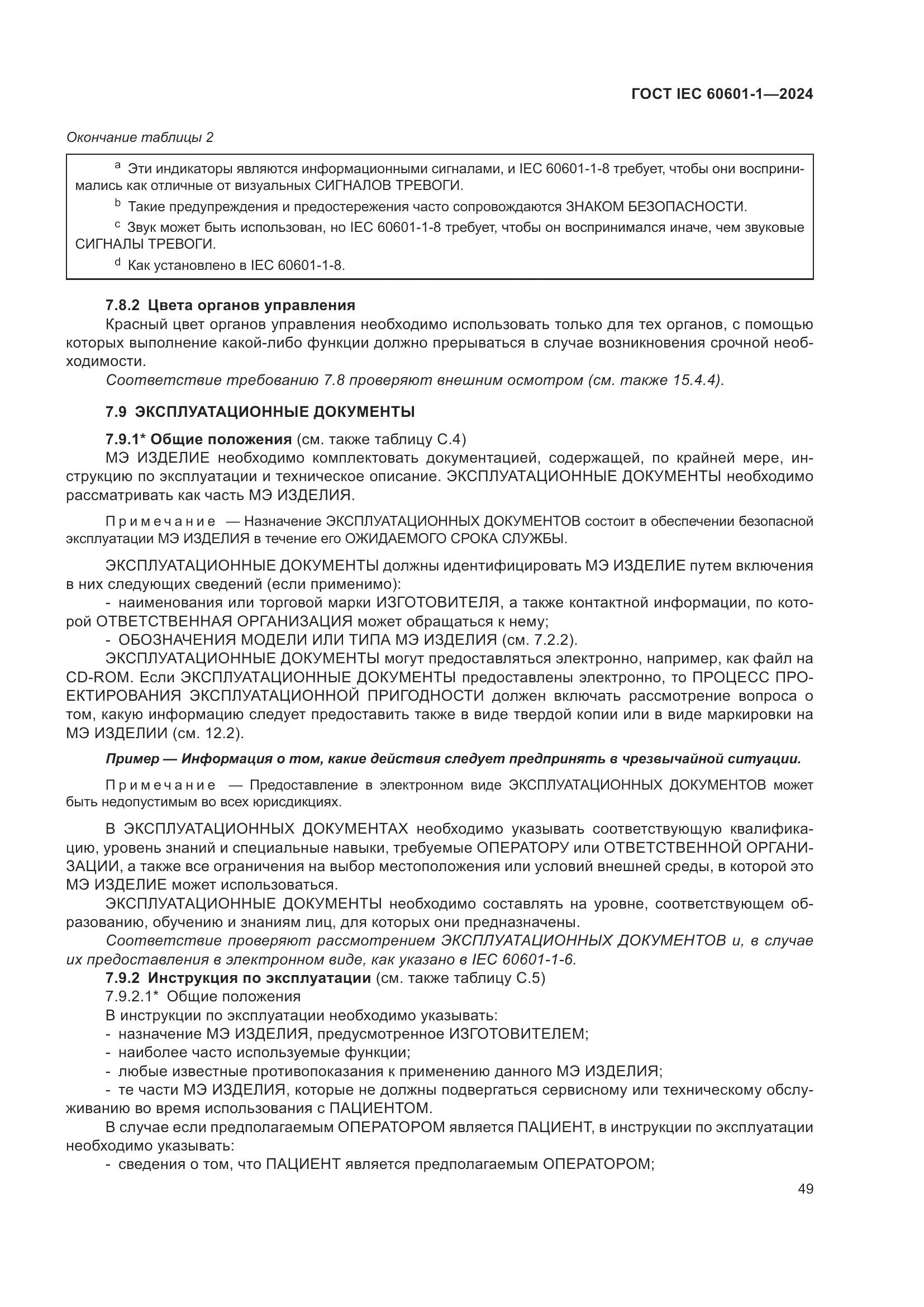 ГОСТ IEC 60601-1—2024

Окончание таблицы 2

$^a$ Эти индикаторы являются информационными сигналами, и IEC 60601-1-8 требует, чтобы они воспринимались как отличные от визуальных СИГНАЛОВ ТРЕВОГИ.

$^b$ Такие предупреждения и предостережения часто сопровождаются ЗНАКОМ БЕЗОПАСНОСТИ.

$^c$ Звук может быть использован, но IEC 60601-1-8 требует, чтобы он воспринимался иначе, чем звуковые СИГНАЛЫ ТРЕВОГИ.

$^d$ Как установлено в IEC 60601-1-8.

7.8.2 Цвета органов управления

Красный цвет органов управления необходимо использовать только для тех органов, с помощью которых выполнение какой-либо функции должно прерываться в случае возникновения срочной необходимости.

Соответствие требованию 7.8 проверяют внешним осмотром (см. также 15.4.4).

7.9 ЭКСПЛУАТАЦИОННЫЕ ДОКУМЕНТЫ

7.9.1* Общие положения (см. также таблицу С.4)

МЭ ИЗДЕЛИЕ необходимо комплектовать документацией, содержащей, по крайней мере, инструкцию по эксплуатации и техническое описание. ЭКСПЛУАТАЦИОННЫЕ ДОКУМЕНТЫ необходимо рассматривать как часть МЭ ИЗДЕЛИЯ.

Примечание — Назначение ЭКСПЛУАТАЦИОННЫХ ДОКУМЕНТОВ состоит в обеспечении безопасной эксплуатации МЭ ИЗДЕЛИЯ в течение его ОЖИДАЕМОГО СРОКА СЛУЖБЫ.

ЭКСПЛУАТАЦИОННЫЕ ДОКУМЕНТЫ должны идентифицировать МЭ ИЗДЕЛИЕ путем включения в них следующих сведений (если применимо):

- наименования или торговой марки ИЗГОТОВИТЕЛЯ, а также контактной информации, по которой ОТВЕТСТВЕННАЯ ОРГАНИЗАЦИЯ может обращаться к нему;

- ОБОЗНАЧЕНИЯ МОДЕЛИ ИЛИ ТИПА МЭ ИЗДЕЛИЯ (см. 7.2.2).

ЭКСПЛУАТАЦИОННЫЕ ДОКУМЕНТЫ могут предоставляться электронно, например, как файл на CD-ROM. Если ЭКСПЛУАТАЦИОННЫЕ ДОКУМЕНТЫ предоставлены электронно, то ПРОЦЕСС ПРОЕКТИРОВАНИЯ ЭКСПЛУАТАЦИОННОЙ ПРИГОДНОСТИ должен включать рассмотрение вопроса о том, какую информацию следует предоставить также в виде твердой копии или в виде маркировки на МЭ ИЗДЕЛИИ (см. 12.2).

Пример — Информация о том, какие действия следует предпринять в чрезвычайной ситуации.

Примечание — Предоставление в электронном виде ЭКСПЛУАТАЦИОННЫХ ДОКУМЕНТОВ может быть недопустимым во всех юрисдикциях.

В ЭКСПЛУАТАЦИОННЫХ ДОКУМЕНТАХ необходимо указывать соответствующую квалификацию, уровень знаний и специальные навыки, требуемые ОПЕРАТОРУ или ОТВЕТСТВЕННОЙ ОРГАНИЗАЦИИ, а также все ограничения на выбор местоположения или условий внешней среды, в которой это МЭ ИЗДЕЛИЕ может использоваться.

ЭКСПЛУАТАЦИОННЫЕ ДОКУМЕНТЫ необходимо составлять на уровне, соответствующем образованию, обучению и знаниям лиц, для которых они предназначены.

Соответствие проверяют рассмотрением ЭКСПЛУАТАЦИОННЫХ ДОКУМЕНТОВ и, в случае их предоставления в электронном виде, как указано в IEC 60601-1-6.

7.9.2 Инструкция по эксплуатации (см. также таблицу С.5)

7.9.2.1* Общие положения

В инструкции по эксплуатации необходимо указывать:

- назначение МЭ ИЗДЕЛИЯ, предусмотренное ИЗГОТОВИТЕЛЕМ;

- наиболее часто используемые функции;

- любые известные противопоказания к применению данного МЭ ИЗДЕЛИЯ;

- те части МЭ ИЗДЕЛИЯ, которые не должны подвергаться сервисному или техническому обслуживанию во время использования с ПАЦИЕНТОМ.

В случае если предполагаемым ОПЕРАТОРОМ является ПАЦИЕНТ, в инструкции по эксплуатации необходимо указывать:

- сведения о том, что ПАЦИЕНТ является предполагаемым ОПЕРАТОРОМ;

49